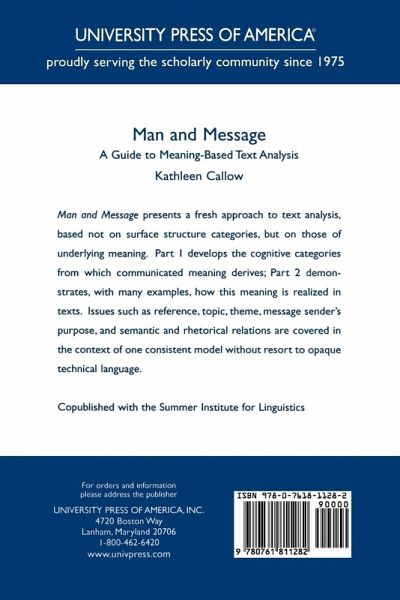 UNIVERSITY PRESS OF AMERICA®

proudly serving the scholarly community since 1975

Man and Message

A Guide to Meaning-Based Text Analysis

Kathleen Callow

Man and Message presents a fresh approach to text analysis, based not on surface structure categories, but on those of underlying meaning. Part 1 develops the cognitive categories from which communicated meaning derives; Part 2 demonstrates, with many examples, how this meaning is realized in texts. Issues such as reference, topic, theme, message sender's purpose, and semantic and rhetorical relations are covered in the context of one consistent model without resort to opaque technical language.

Copublished with the Summer Institute for Linguistics

For orders and information
please address the publisher

UNIVERSITY PRESS OF AMERICA, INC.
4720 Boston Way
Lanham, Maryland 20706
1-800-462-6420
www.univpress.com

ISBN 978-0-7618-1128-2
90000

9 780761 811282